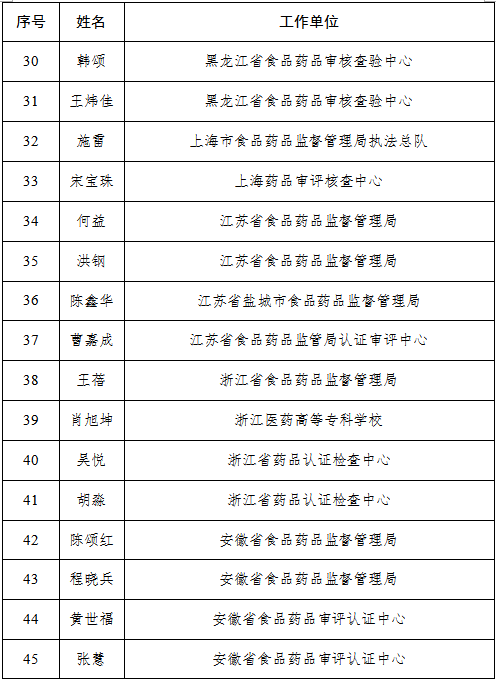 | 序号 | 姓名 | 工作单位 |
|---|---|---|
| 30 | 韩颂 | 黑龙江省食品药品审核查验中心 |
| 31 | 王炜佳 | 黑龙江省食品药品审核查验中心 |
| 32 | 施雷 | 上海市食品药品监督管理局执法总队 |
| 33 | 宋宝珠 | 上海药品审评核查中心 |
| 34 | 何益 | 江苏省食品药品监督管理局 |
| 35 | 洪钢 | 江苏省食品药品监督管理局 |
| 36 | 陈鑫华 | 江苏省盐城市食品药品监督管理局 |
| 37 | 曹嘉成 | 江苏省食品药品监管局认证审评中心 |
| 38 | 王蓓 | 浙江省食品药品监督管理局 |
| 39 | 肖旭坤 | 浙江医药高等专科学校 |
| 40 | 吴悦 | 浙江省药品认证检查中心 |
| 41 | 胡淼 | 浙江省药品认证检查中心 |
| 42 | 陈颂红 | 安徽省食品药品监督管理局 |
| 43 | 程晓兵 | 安徽省食品药品监督管理局 |
| 44 | 黄世福 | 安徽省食品药品审评认证中心 |
| 45 | 张慧 | 安徽省食品药品审评认证中心 |